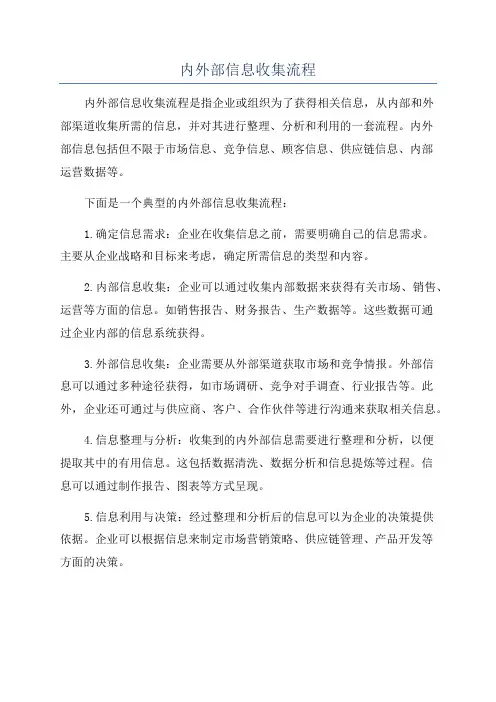 内外部信息收集流程

内外部信息收集流程是指企业或组织为了获得相关信息，从内部和外部渠道收集所需的信息，并对其进行整理、分析和利用的一套流程。内外部信息包括但不限于市场信息、竞争信息、顾客信息、供应链信息、内部运营数据等。

下面是一个典型的内外部信息收集流程：

1.确定信息需求：企业在收集信息之前，需要明确自己的信息需求。主要从企业战略和目标来考虑，确定所需信息的类型和内容。

2.内部信息收集：企业可以通过收集内部数据来获得有关市场、销售、运营等方面的信息。如销售报告、财务报告、生产数据等。这些数据可通过企业内部的信息系统获得。

3.外部信息收集：企业需要从外部渠道获取市场和竞争情报。外部信息可以通过多种途径获得，如市场调研、竞争对手调查、行业报告等。此外，企业还可通过与供应商、客户、合作伙伴等进行沟通来获取相关信息。

4.信息整理与分析：收集到的内外部信息需要进行整理和分析，以便提取其中的有用信息。这包括数据清洗、数据分析和信息提炼等过程。信息可以通过制作报告、图表等方式呈现。

5.信息利用与决策：经过整理和分析后的信息可以为企业的决策提供依据。企业可以根据信息来制定市场营销策略、供应链管理、产品开发等方面的决策。